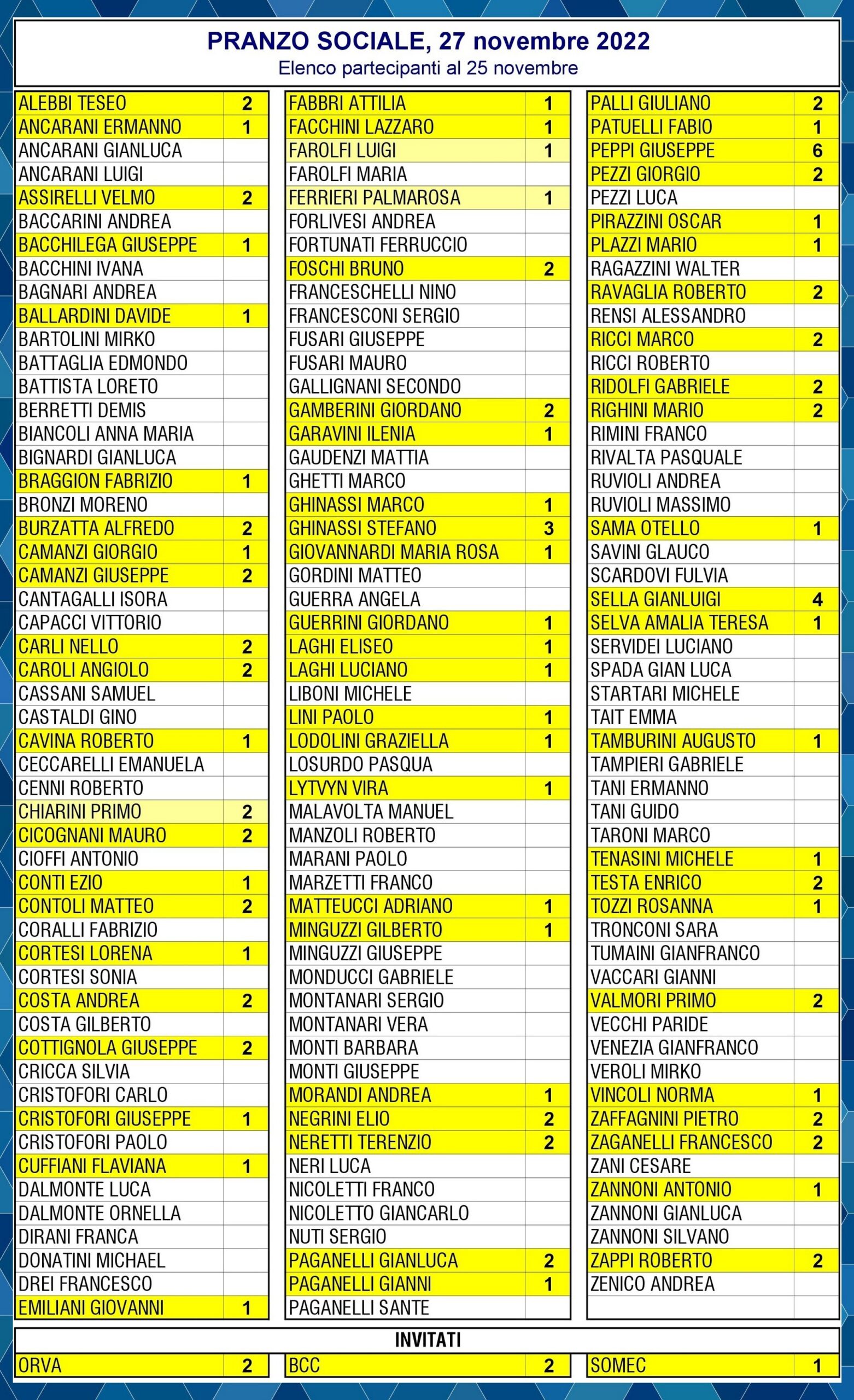 PRANZO SOCIALE, 27 novembre 2022
Elenco partecipanti al 25 novembre

| | |
|---|---|
| ALEBBI TESEO | 2 |
| ANCARANI ERMANNO | 1 |
| ANCARANI GIANLUCA | |
| ANCARANI LUIGI | |
| ASSIRELLI VELMO | 2 |
| BACCARINI ANDREA | |
| BACCHILEGA GIUSEPPE | 1 |
| BACCHINI IVANA | |
| BAGNARI ANDREA | |
| BALLARDINI DAVIDE | 1 |
| BARTOLINI MIRKO | |
| BATTAGLIA EDMONDO | |
| BATTISTA LORETO | |
| BERRETTI DEMIS | |
| BIANCOLI ANNA MARIA | |
| BIGNARDI GIANLUCA | |
| BRAGGION FABRIZIO | 1 |
| BRONZI MORENO | |
| BURZATTA ALFREDO | 2 |
| CAMANZI GIORGIO | 1 |
| CAMANZI GIUSEPPE | 2 |
| CANTAGALLI ISORA | |
| CAPACCI VITTORIO | |
| CARLI NELLO | 2 |
| CAROLI ANGIOLO | 2 |
| CASSANI SAMUEL | |
| CASTALDI GINO | |
| CAVINA ROBERTO | 1 |
| CECCARELLI EMANUELA | |
| CENNI ROBERTO | |
| CHIARINI PRIMO | 2 |
| CICOGNANI MAURO | 2 |
| CIOFFI ANTONIO | |
| CONTI EZIO | 1 |
| CONTOLI MATTEO | 2 |
| CORALLI FABRIZIO | |
| CORTESI LORENA | 1 |
| CORTESI SONIA | |
| COSTA ANDREA | 2 |
| COSTA GILBERTO | |
| COTTIGNOLA GIUSEPPE | 2 |
| CRICCA SILVIA | |
| CRISTOFORI CARLO | |
| CRISTOFORI GIUSEPPE | 1 |
| CRISTOFORI PAOLO | |
| CUFFIANI FLAVIANA | 1 |
| DALMONTE LUCA | |
| DALMONTE ORNELLA | |
| DIRANI FRANCA | |
| DONATINI MICHAEL | |
| DREI FRANCESCO | |
| EMILIANI GIOVANNI | 1 |

| | |
|---|---|
| FABBRI ATTILIA | 1 |
| FACCHINI LAZZARO | 1 |
| FAROLFI LUIGI | 1 |
| FAROLFI MARIA | |
| FERRIERI PALMAROSA | 1 |
| FORLIVESI ANDREA | |
| FORTUNATI FERRUCCIO | |
| FOSCHI BRUNO | 2 |
| FRANCESCHELLI NINO | |
| FRANCESCONI SERGIO | |
| FUSARI GIUSEPPE | |
| FUSARI MAURO | |
| GALLIGNANI SECONDO | |
| GAMBERINI GIORDANO | 2 |
| GARAVINI ILENIA | 1 |
| GAUDENZI MATTIA | |
| GHETTI MARCO | |
| GHINASSI MARCO | 1 |
| GHINASSI STEFANO | 3 |
| GIOVANNARDI MARIA ROSA | 1 |
| GORDINI MATTEO | |
| GUERRA ANGELA | |
| GUERRINI GIORDANO | 1 |
| LAGHI ELISEO | 1 |
| LAGHI LUCIANO | 1 |
| LIBONI MICHELE | |
| LINI PAOLO | 1 |
| LODOLINI GRAZIELLA | 1 |
| LOSURDO PASQUA | |
| LYTVYN VIRA | 1 |
| MALAVOLTA MANUEL | |
| MANZOLI ROBERTO | |
| MARANI PAOLO | |
| MARZETTI FRANCO | |
| MATTEUCCI ADRIANO | 1 |
| MINGUZZI GILBERTO | 1 |
| MINGUZZI GIUSEPPE | |
| MONDUCCI GABRIELE | |
| MONTANARI SERGIO | |
| MONTANARI VERA | |
| MONTI BARBARA | |
| MONTI GIUSEPPE | |
| MORANDI ANDREA | 1 |
| NEGRINI ELIO | 2 |
| NERETTI TERENZIO | 2 |
| NERI LUCA | |
| NICOLETTI FRANCO | |
| NICOLETTO GIANCARLO | |
| NUTI SERGIO | |
| PAGANELLI GIANLUCA | 2 |
| PAGANELLI GIANNI | 1 |
| PAGANELLI SANTE | |

| | |
|---|---|
| PALLI GIULIANO | 2 |
| PATUELLI FABIO | 1 |
| PEPPI GIUSEPPE | 6 |
| PEZZI GIORGIO | 2 |
| PEZZI LUCA | |
| PIRAZZINI OSCAR | 1 |
| PLAZZI MARIO | 1 |
| RAGAZZINI WALTER | |
| RAVAGLIA ROBERTO | 2 |
| RENSI ALESSANDRO | |
| RICCI MARCO | 2 |
| RICCI ROBERTO | |
| RIDOLFI GABRIELE | 2 |
| RIGHINI MARIO | 2 |
| RIMINI FRANCO | |
| RIVALTA PASQUALE | |
| RUVIOLI ANDREA | |
| RUVIOLI MASSIMO | |
| SAMA OTELLO | 1 |
| SAVINI GLAUCO | |
| SCARDOVI FULVIA | |
| SELLA GIANLUIGI | 4 |
| SELVA AMALIA TERESA | 1 |
| SERVIDEI LUCIANO | |
| SPADA GIAN LUCA | |
| STARTARI MICHELE | |
| TAIT EMMA | |
| TAMBURINI AUGUSTO | 1 |
| TAMPIERI GABRIELE | |
| TANI ERMANNO | |
| TANI GUIDO | |
| TARONI MARCO | |
| TENASINI MICHELE | 1 |
| TESTA ENRICO | 2 |
| TOZZI ROSANNA | 1 |
| TRONCONI SARA | |
| TUMAINI GIANFRANCO | |
| VACCARI GIANNI | |
| VALMORI PRIMO | 2 |
| VECCHI PARIDE | |
| VENEZIA GIANFRANCO | |
| VEROLI MIRKO | |
| VINCOLI NORMA | 1 |
| ZAFFAGNINI PIETRO | 2 |
| ZAGANELLI FRANCESCO | 2 |
| ZANI CESARE | |
| ZANNONI ANTONIO | 1 |
| ZANNONI GIANLUCA | |
| ZANNONI SILVANO | |
| ZAPPI ROBERTO | 2 |
| ZENICO ANDREA | |

INVITATI

| | | | | | |
|---|---|---|---|---|---|
| ORVA | 2 | BCC | 2 | SOMEC | 1 |